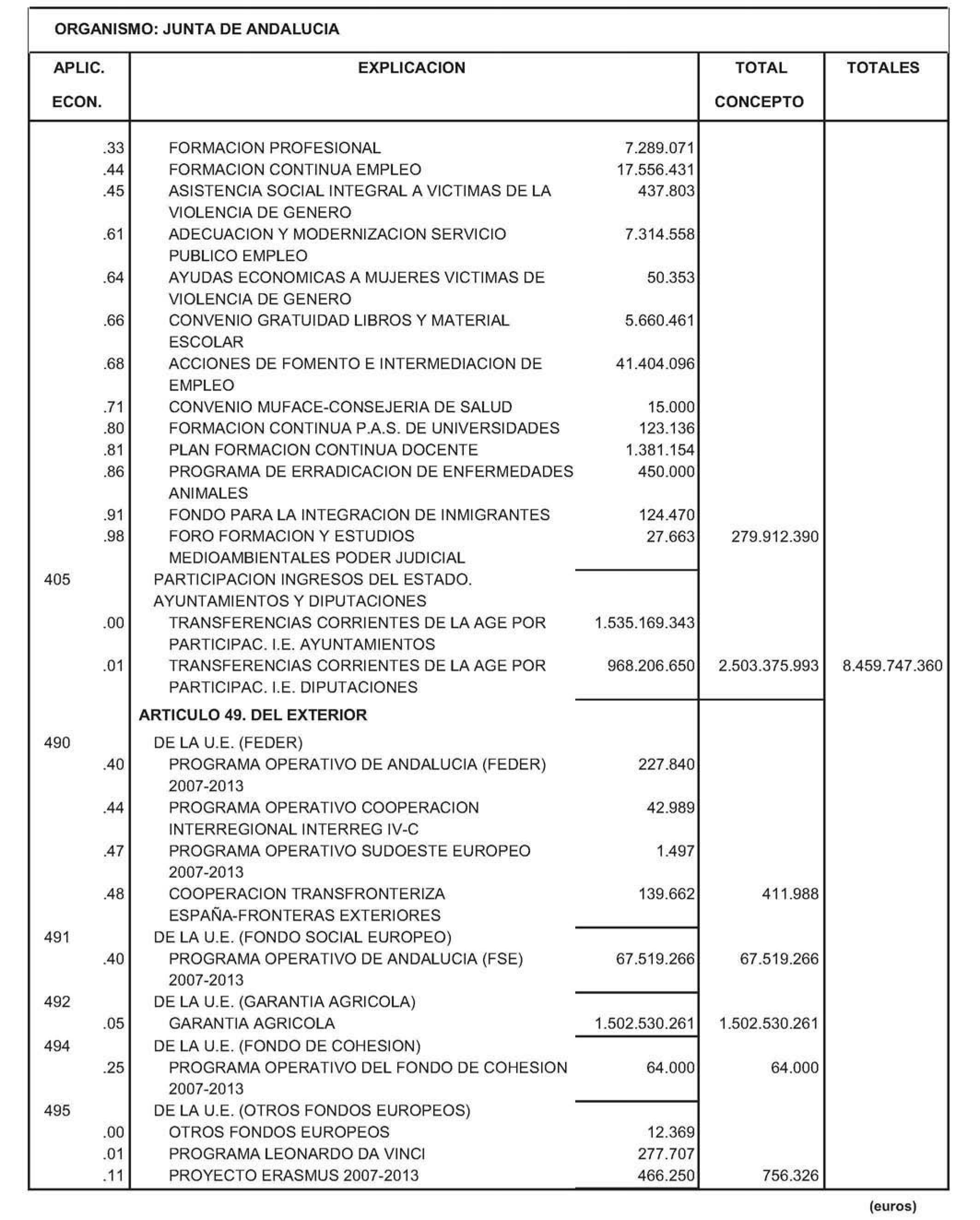 ORGANISMO: JUNTA DE ANDALUCIA

| APLIC. ECON. | EXPLICACION | | TOTAL CONCEPTO | TOTALES |
|---|---|---|---|---|
| .33 | FORMACION PROFESIONAL | 7.289.071 | | |
| .44 | FORMACION CONTINUA EMPLEO | 17.556.431 | | |
| .45 | ASISTENCIA SOCIAL INTEGRAL A VICTIMAS DE LA VIOLENCIA DE GENERO | 437.803 | | |
| .61 | ADECUACION Y MODERNIZACION SERVICIO PUBLICO EMPLEO | 7.314.558 | | |
| .64 | AYUDAS ECONOMICAS A MUJERES VICTIMAS DE VIOLENCIA DE GENERO | 50.353 | | |
| .66 | CONVENIO GRATUIDAD LIBROS Y MATERIAL ESCOLAR | 5.660.461 | | |
| .68 | ACCIONES DE FOMENTO E INTERMEDIACION DE EMPLEO | 41.404.096 | | |
| .71 | CONVENIO MUFACE-CONSEJERIA DE SALUD | 15.000 | | |
| .80 | FORMACION CONTINUA P.A.S. DE UNIVERSIDADES | 123.136 | | |
| .81 | PLAN FORMACION CONTINUA DOCENTE | 1.381.154 | | |
| .86 | PROGRAMA DE ERRADICACION DE ENFERMEDADES ANIMALES | 450.000 | | |
| .91 | FONDO PARA LA INTEGRACION DE INMIGRANTES | 124.470 | | |
| .98 | FORO FORMACION Y ESTUDIOS MEDIOAMBIENTALES PODER JUDICIAL | 27.663 | 279.912.390 | |
| 405 | PARTICIPACION INGRESOS DEL ESTADO. AYUNTAMIENTOS Y DIPUTACIONES | | | |
| .00 | TRANSFERENCIAS CORRIENTES DE LA AGE POR PARTICIPAC. I.E. AYUNTAMIENTOS | 1.535.169.343 | | |
| .01 | TRANSFERENCIAS CORRIENTES DE LA AGE POR PARTICIPAC. I.E. DIPUTACIONES | 968.206.650 | 2.503.375.993 | 8.459.747.360 |
| | ARTICULO 49. DEL EXTERIOR | | | |
| 490 | DE LA U.E. (FEDER) | | | |
| .40 | PROGRAMA OPERATIVO DE ANDALUCIA (FEDER) 2007-2013 | 227.840 | | |
| .44 | PROGRAMA OPERATIVO COOPERACION INTERREGIONAL INTERREG IV-C | 42.989 | | |
| .47 | PROGRAMA OPERATIVO SUDOESTE EUROPEO 2007-2013 | 1.497 | | |
| .48 | COOPERACION TRANSFRONTERIZA ESPAÑA-FRONTERAS EXTERIORES | 139.662 | 411.988 | |
| 491 | DE LA U.E. (FONDO SOCIAL EUROPEO) | | | |
| .40 | PROGRAMA OPERATIVO DE ANDALUCIA (FSE) 2007-2013 | 67.519.266 | 67.519.266 | |
| 492 | DE LA U.E. (GARANTIA AGRICOLA) | | | |
| .05 | GARANTIA AGRICOLA | 1.502.530.261 | 1.502.530.261 | |
| 494 | DE LA U.E. (FONDO DE COHESION) | | | |
| .25 | PROGRAMA OPERATIVO DEL FONDO DE COHESION 2007-2013 | 64.000 | 64.000 | |
| 495 | DE LA U.E. (OTROS FONDOS EUROPEOS) | | | |
| .00 | OTROS FONDOS EUROPEOS | 12.369 | | |
| .01 | PROGRAMA LEONARDO DA VINCI | 277.707 | | |
| .11 | PROYECTO ERASMUS 2007-2013 | 466.250 | 756.326 | |

(euros)